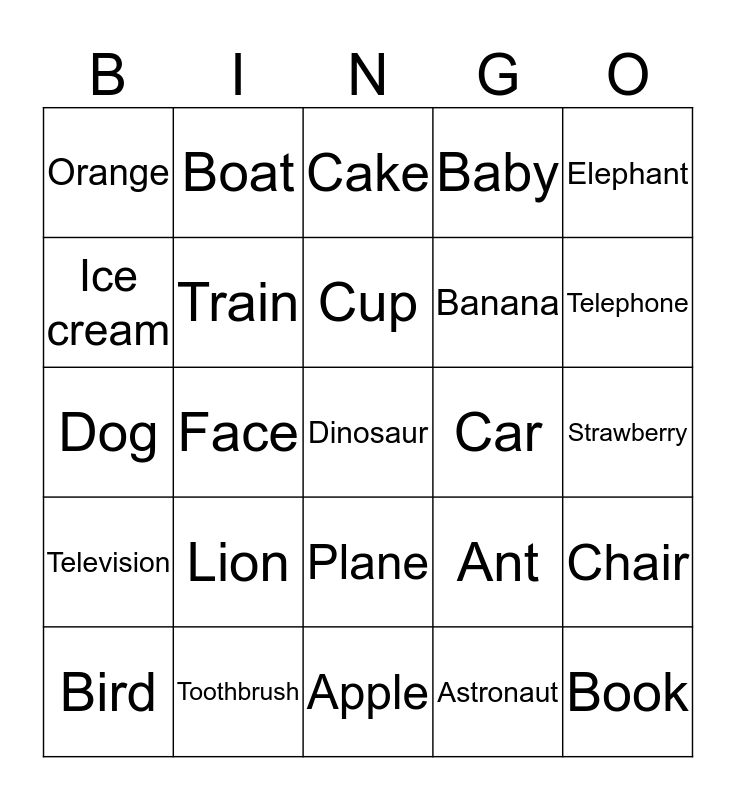 | B | I | N | G | O |
|---|---|---|---|---|
| Orange | Boat | Cake | Baby | Elephant |
| Ice cream | Train | Cup | Banana | Telephone |
| Dog | Face | Dinosaur | Car | Strawberry |
| Television | Lion | Plane | Ant | Chair |
| Bird | Toothbrush | Apple | Astronaut | Book |